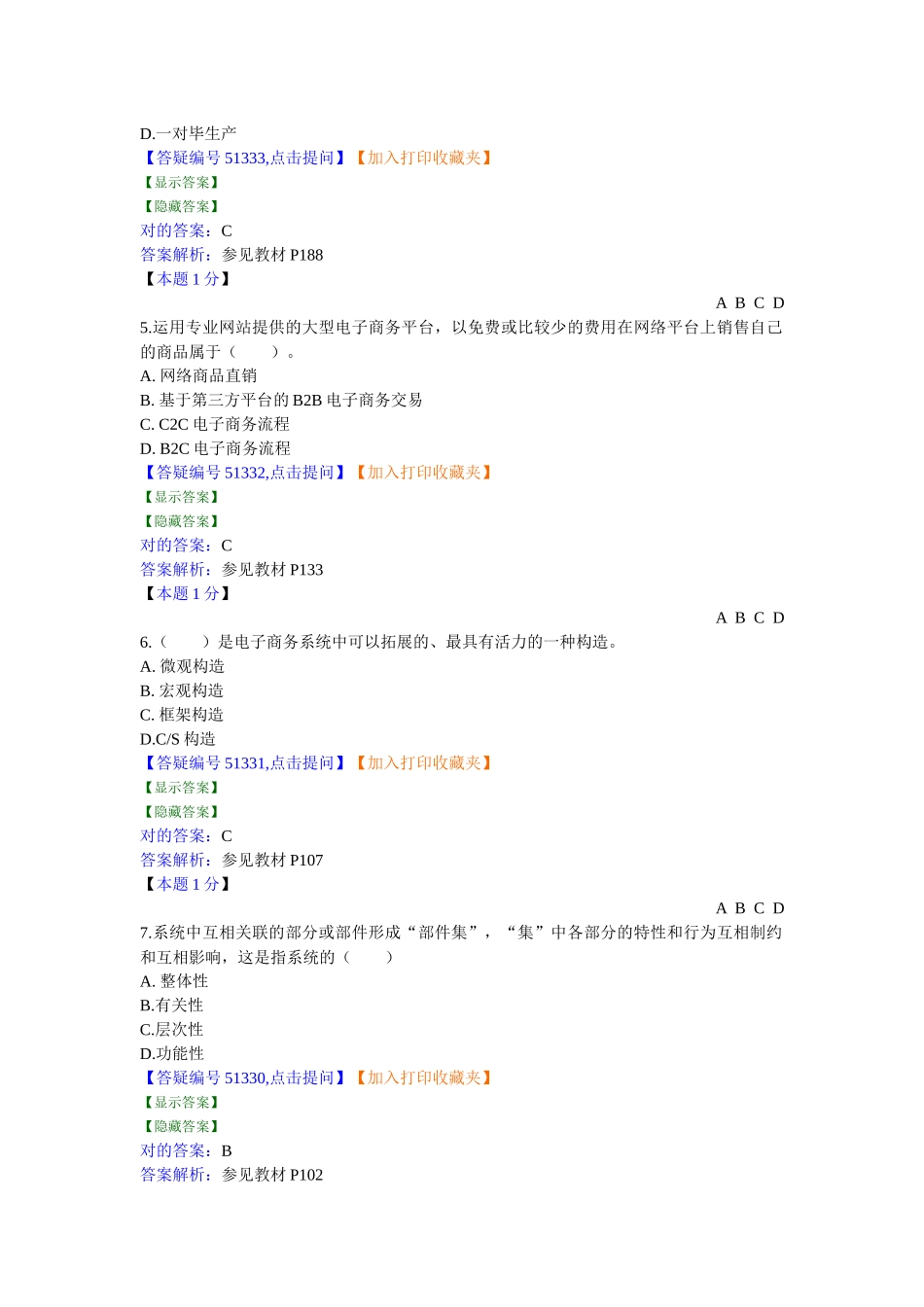 D.一对毕生产
【答疑编号 51333,点击提问】【加入打印收藏夹】
【显示答案】
【隐藏答案】
对的答案：C
答案解析：参见教材 P188
【本题 1 分】

A B C D

5.运用专业网站提供的大型电子商务平台，以免费或比较少的费用在网络平台上销售自己的商品属于（　　）。
A. 网络商品直销
B. 基于第三方平台的 B2B 电子商务交易
C. C2C 电子商务流程
D. B2C 电子商务流程
【答疑编号 51332,点击提问】【加入打印收藏夹】
【显示答案】
【隐藏答案】
对的答案：C
答案解析：参见教材 P133
【本题 1 分】

A B C D

6.（　　）是电子商务系统中可以拓展的、最具有活力的一种构造。
A. 微观构造
B. 宏观构造
C. 框架构造
D.C/S 构造
【答疑编号 51331,点击提问】【加入打印收藏夹】
【显示答案】
【隐藏答案】
对的答案：C
答案解析：参见教材 P107
【本题 1 分】

A B C D

7.系统中互相关联的部分或部件形成“部件集”，“集”中各部分的特性和行为互相制约和互相影响，这是指系统的（　　）
A. 整体性
B.有关性
C.层次性
D.功能性
【答疑编号 51330,点击提问】【加入打印收藏夹】
【显示答案】
【隐藏答案】
对的答案：B
答案解析：参见教材 P102